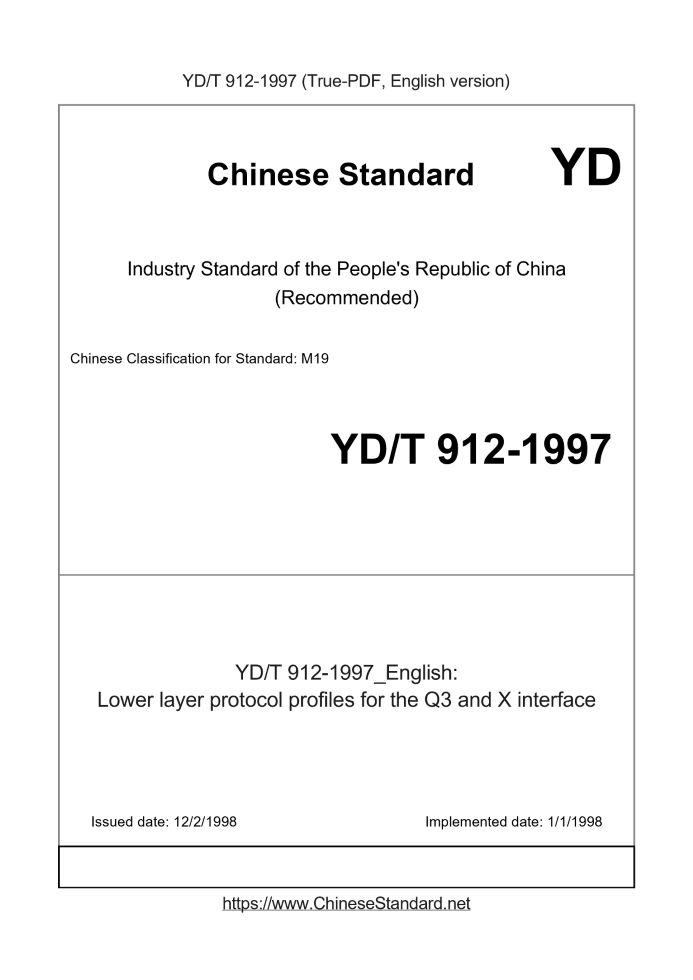 YD/T 912-1997 (True-PDF, English version)

Chinese Standard YD

Industry Standard of the People's Republic of China (Recommended)

Chinese Classification for Standard: M19

YD/T 912-1997

YD/T 912-1997_English: Lower layer protocol profiles for the Q3 and X interface

Issued date: 12/2/1998

Implemented date: 1/1/1998

https://www.ChineseStandard.net